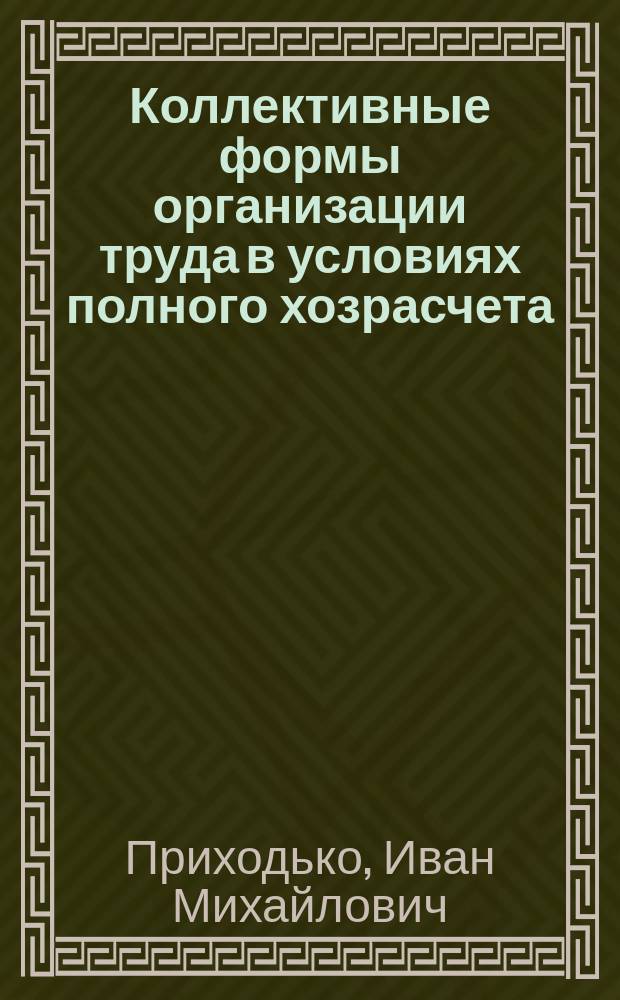 Коллективные формы организации труда в условиях полного хозрасчета

Приходько, Иван Михайлович